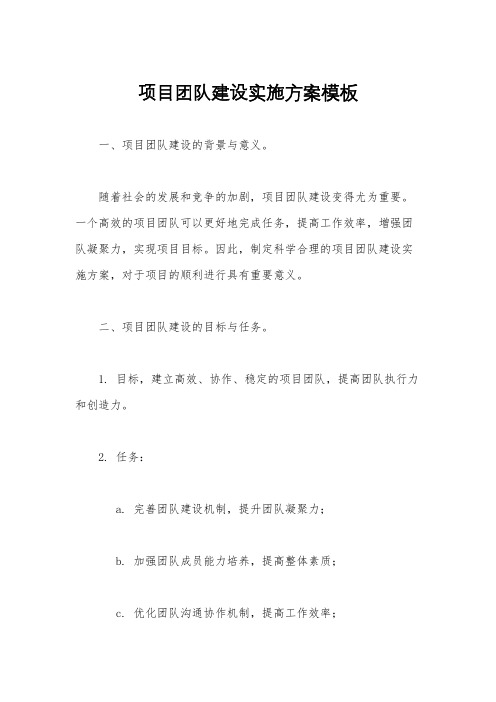 项目团队建设实施方案模板

一、项目团队建设的背景与意义。

随着社会的发展和竞争的加剧，项目团队建设变得尤为重要。一个高效的项目团队可以更好地完成任务，提高工作效率，增强团队凝聚力，实现项目目标。因此，制定科学合理的项目团队建设实施方案，对于项目的顺利进行具有重要意义。

二、项目团队建设的目标与任务。

1. 目标，建立高效、协作、稳定的项目团队，提高团队执行力和创造力。

2. 任务：

a. 完善团队建设机制，提升团队凝聚力；

b. 加强团队成员能力培养，提高整体素质；

c. 优化团队沟通协作机制，提高工作效率；